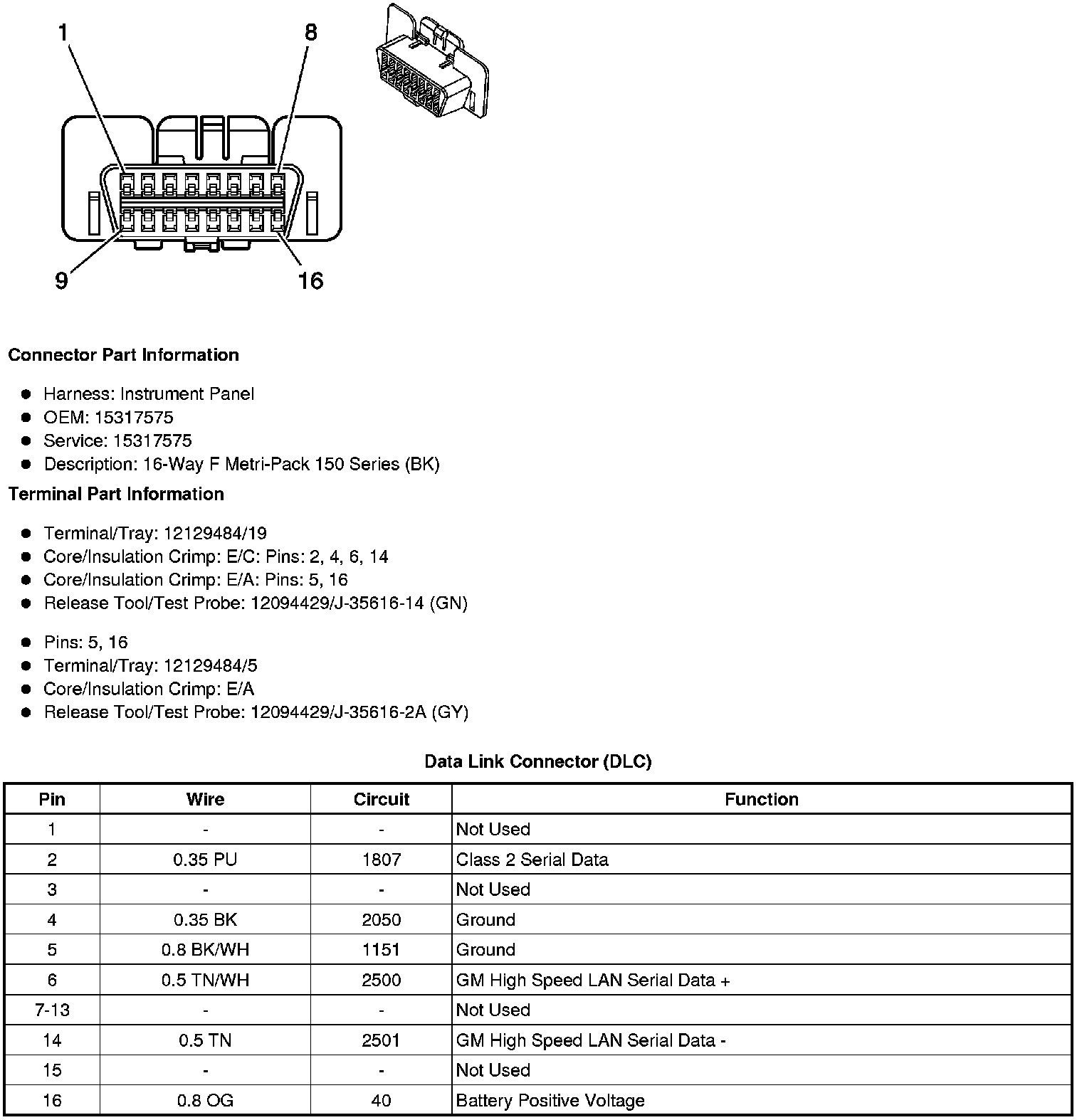 1
8
9
16

**Connector Part Information**

- Harness: Instrument Panel
- OEM: 15317575
- Service: 15317575
- Description: 16-Way F Metri-Pack 150 Series (BK)

**Terminal Part Information**

- Terminal/Tray: 12129484/19
- Core/Insulation Crimp: E/C: Pins: 2, 4, 6, 14
- Core/Insulation Crimp: E/A: Pins: 5, 16
- Release Tool/Test Probe: 12094429/J-35616-14 (GN)

- Pins: 5, 16
- Terminal/Tray: 12129484/5
- Core/Insulation Crimp: E/A
- Release Tool/Test Probe: 12094429/J-35616-2A (GY)

**Data Link Connector (DLC)**

| Pin | Wire | Circuit | Function |
|---|---|---|---|
| 1 | - | - | Not Used |
| 2 | 0.35 PU | 1807 | Class 2 Serial Data |
| 3 | - | - | Not Used |
| 4 | 0.35 BK | 2050 | Ground |
| 5 | 0.8 BK/WH | 1151 | Ground |
| 6 | 0.5 TN/WH | 2500 | GM High Speed LAN Serial Data + |
| 7-13 | - | - | Not Used |
| 14 | 0.5 TN | 2501 | GM High Speed LAN Serial Data - |
| 15 | - | - | Not Used |
| 16 | 0.8 OG | 40 | Battery Positive Voltage |